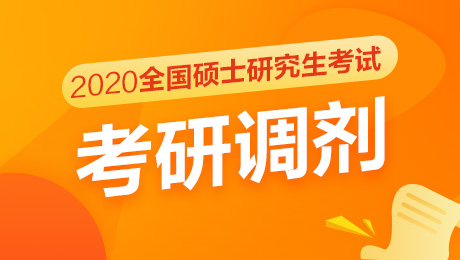 2020全国硕士研究生考试

考研调剂